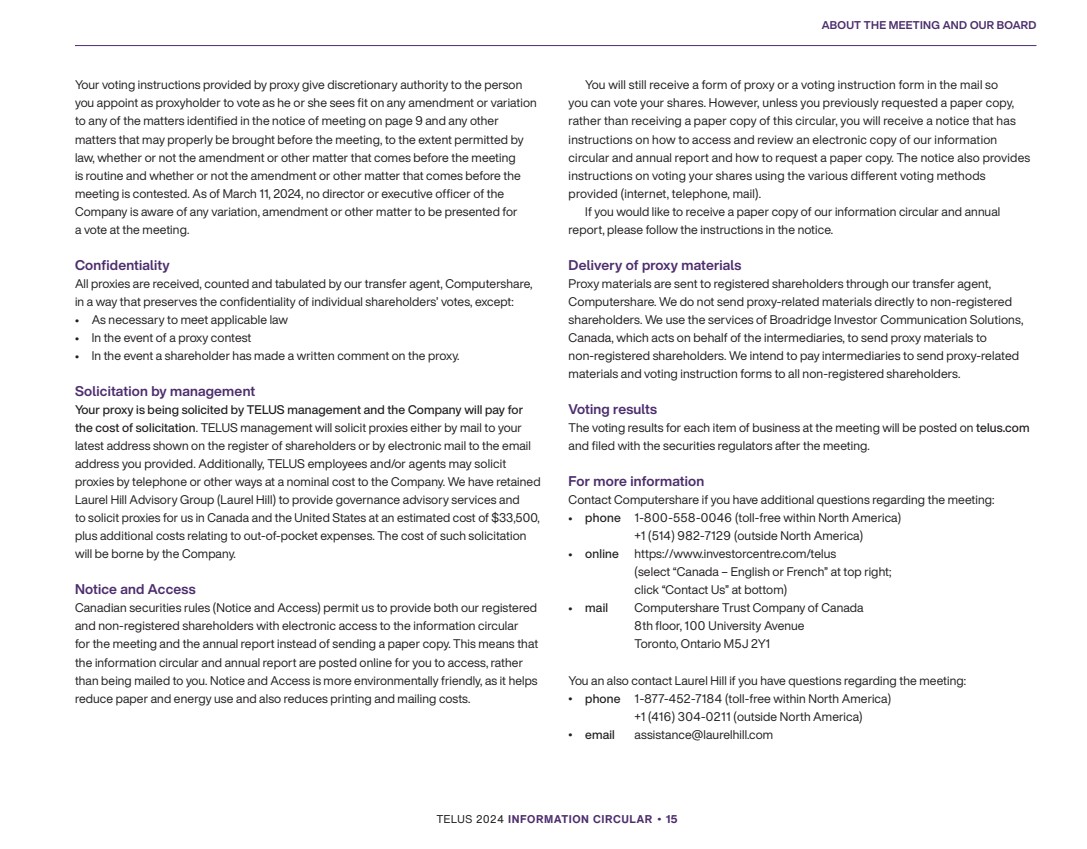 ABOUT THE MEETING AND OUR BOARD

Your voting instructions provided by proxy give discretionary authority to the person you appoint as proxyholder to vote as he or she sees fit on any amendment or variation to any of the matters identified in the notice of meeting on page 9 and any other matters that may properly be brought before the meeting, to the extent permitted by law, whether or not the amendment or other matter that comes before the meeting is routine and whether or not the amendment or other matter that comes before the meeting is contested. As of March 11, 2024, no director or executive officer of the Company is aware of any variation, amendment or other matter to be presented for a vote at the meeting.

Confidentiality
All proxies are received, counted and tabulated by our transfer agent, Computershare, in a way that preserves the confidentiality of individual shareholders' votes, except:
• As necessary to meet applicable law
• In the event of a proxy contest
• In the event a shareholder has made a written comment on the proxy.

Solicitation by management
Your proxy is being solicited by TELUS management and the Company will pay for the cost of solicitation. TELUS management will solicit proxies either by mail to your latest address shown on the register of shareholders or by electronic mail to the email address you provided. Additionally, TELUS employees and/or agents may solicit proxies by telephone or other ways at a nominal cost to the Company. We have retained Laurel Hill Advisory Group (Laurel Hill) to provide governance advisory services and to solicit proxies for us in Canada and the United States at an estimated cost of $33,500, plus additional costs relating to out-of-pocket expenses. The cost of such solicitation will be borne by the Company.

Notice and Access
Canadian securities rules (Notice and Access) permit us to provide both our registered and non-registered shareholders with electronic access to the information circular for the meeting and the annual report instead of sending a paper copy. This means that the information circular and annual report are posted online for you to access, rather than being mailed to you. Notice and Access is more environmentally friendly, as it helps reduce paper and energy use and also reduces printing and mailing costs.

You will still receive a form of proxy or a voting instruction form in the mail so you can vote your shares. However, unless you previously requested a paper copy, rather than receiving a paper copy of this circular, you will receive a notice that has instructions on how to access and review an electronic copy of our information circular and annual report and how to request a paper copy. The notice also provides instructions on voting your shares using the various different voting methods provided (internet, telephone, mail).

If you would like to receive a paper copy of our information circular and annual report, please follow the instructions in the notice.

Delivery of proxy materials
Proxy materials are sent to registered shareholders through our transfer agent, Computershare. We do not send proxy-related materials directly to non-registered shareholders. We use the services of Broadridge Investor Communication Solutions, Canada, which acts on behalf of the intermediaries, to send proxy materials to non-registered shareholders. We intend to pay intermediaries to send proxy-related materials and voting instruction forms to all non-registered shareholders.

Voting results
The voting results for each item of business at the meeting will be posted on telus.com and filed with the securities regulators after the meeting.

For more information
Contact Computershare if you have additional questions regarding the meeting:
• phone 1-800-558-0046 (toll-free within North America)
+1 (514) 982-7129 (outside North America)
• online https://www.investorcentre.com/telus
(select "Canada – English or French" at top right; click "Contact Us" at bottom)
• mail Computershare Trust Company of Canada
8th floor, 100 University Avenue
Toronto, Ontario M5J 2Y1

You an also contact Laurel Hill if you have questions regarding the meeting:
• phone 1-877-452-7184 (toll-free within North America)
+1 (416) 304-0211 (outside North America)
• email assistance@laurelhill.com

TELUS 2024 INFORMATION CIRCULAR • 15